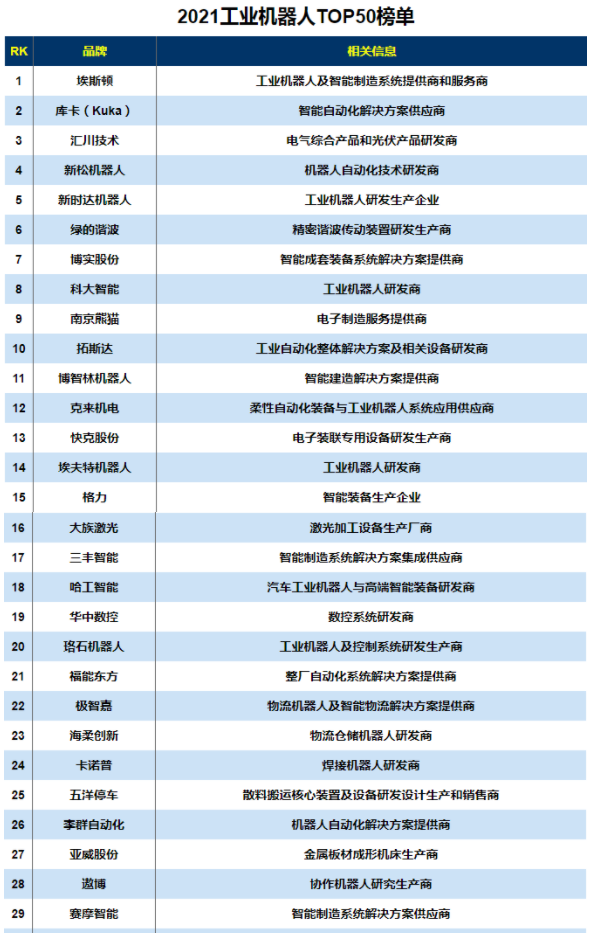 2021工业机器人TOP50榜单

| RK | 品牌 | 相关信息 |
|---|---|---|
| 1 | 埃斯顿 | 工业机器人及智能制造系统提供商和服务商 |
| 2 | 库卡（Kuka） | 智能自动化解决方案供应商 |
| 3 | 汇川技术 | 电气综合产品和光伏产品研发商 |
| 4 | 新松机器人 | 机器人自动化技术研发商 |
| 5 | 新时达机器人 | 工业机器人研发生产企业 |
| 6 | 绿的谐波 | 精密谐波传动装置研发生产商 |
| 7 | 博实股份 | 智能成套装备系统解决方案提供商 |
| 8 | 科大智能 | 工业机器人研发商 |
| 9 | 南京熊猫 | 电子制造服务提供商 |
| 10 | 拓斯达 | 工业自动化整体解决方案及相关设备研发商 |
| 11 | 博智林机器人 | 智能建造解决方案提供商 |
| 12 | 克来机电 | 柔性自动化装备与工业机器人系统应用供应商 |
| 13 | 快克股份 | 电子装联专用设备研发生产商 |
| 14 | 埃夫特机器人 | 工业机器人研发商 |
| 15 | 格力 | 智能装备生产企业 |
| 16 | 大族激光 | 激光加工设备生产厂商 |
| 17 | 三丰智能 | 智能制造系统解决方案集成供应商 |
| 18 | 哈工智能 | 汽车工业机器人与高端智能装备研发商 |
| 19 | 华中数控 | 数控系统研发商 |
| 20 | 珞石机器人 | 工业机器人及控制系统研发生产商 |
| 21 | 福能东方 | 整厂自动化系统解决方案提供商 |
| 22 | 极智嘉 | 物流机器人及智能物流解决方案提供商 |
| 23 | 海柔创新 | 物流仓储机器人研发商 |
| 24 | 卡诺普 | 焊接机器人研发商 |
| 25 | 五洋停车 | 散料搬运核心装置及设备研发设计生产和销售商 |
| 26 | 李群自动化 | 机器人自动化解决方案提供商 |
| 27 | 亚威股份 | 金属板材成形机床生产商 |
| 28 | 遨博 | 协作机器人研究生产商 |
| 29 | 赛摩智能 | 智能制造系统解决方案供应商 |